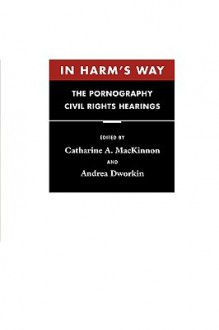 IN HARM'S WAY

THE PORNOGRAPHY CIVIL RIGHTS HEARINGS

EDITED BY

Catharine A. MacKinnon

AND

Andrea Dworkin